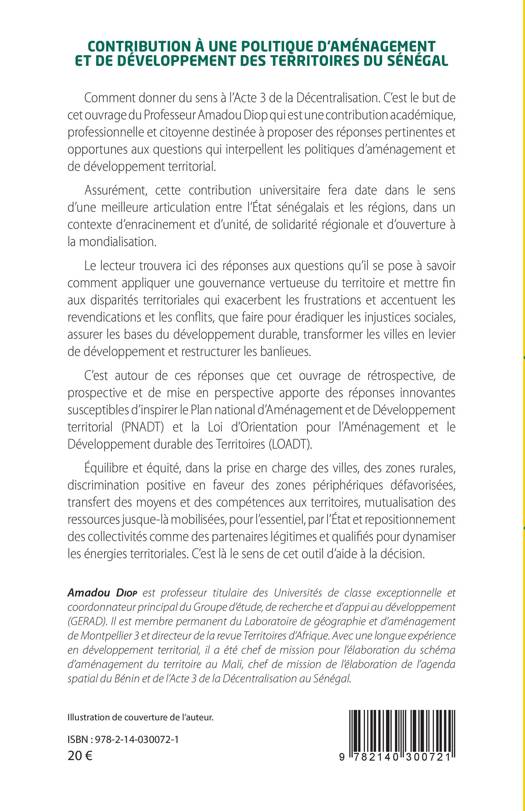 CONTRIBUTION À UNE POLITIQUE D'AMÉNAGEMENT ET DE DÉVELOPPEMENT DES TERRITOIRES DU SÉNÉGAL

Comment donner du sens à l'Acte 3 de la Décentralisation. C'est le but de cet ouvrage du Professeur Amadou Diop qui est une contribution académique, professionnelle et citoyenne destinée à proposer des réponses pertinentes et opportunes aux questions qui interpellent les politiques d'aménagement et de développement territorial.

Assurément, cette contribution universitaire fera date dans le sens d'une meilleure articulation entre l'État sénégalais et les régions, dans un contexte d'enracinement et d'unité, de solidarité régionale et d'ouverture à la mondialisation.

Le lecteur trouvera ici des réponses aux questions qu'il se pose à savoir comment appliquer une gouvernance vertueuse du territoire et mettre fin aux disparités territoriales qui exacerbent les frustrations et accentuent les revendications et les conflits, que faire pour éradiquer les injustices sociales, assurer les bases du développement durable, transformer les villes en levier de développement et restructurer les banlieues.

C'est autour de ces réponses que cet ouvrage de rétrospective, de prospective et de mise en perspective apporte des réponses innovantes susceptibles d'inspirer le Plan national d'Aménagement et de Développement territorial (PNADT) et la Loi d'Orientation pour l'Aménagement et le Développement durable des Territoires (LOADT).

Équilibre et équité, dans la prise en charge des villes, des zones rurales, discrimination positive en faveur des zones périphériques défavorisées, transfert des moyens et des compétences aux territoires, mutualisation des ressources jusque-là mobilisées, pour l'essentiel, par l'État et repositionnement des collectivités comme des partenaires légitimes et qualifiés pour dynamiser les énergies territoriales. C'est là le sens de cet outil d'aide à la décision.

Amadou Diop est professeur titulaire des Universités de classe exceptionnelle et coordonnateur principal du Groupe d'étude, de recherche et d'appui au développement (GERAD). Il est membre permanent du Laboratoire de géographie et d'aménagement de Montpellier 3 et directeur de la revue Territoires d'Afrique. Avec une longue expérience en développement territorial, il a été chef de mission pour l'élaboration du schéma d'aménagement du territoire au Mali, chef de mission de l'élaboration de l'agenda spatial du Bénin et de l'Acte 3 de la Décentralisation au Sénégal.

Illustration de couverture de l'auteur.

ISBN : 978-2-14-030072-1
20 €

9 782140 300721